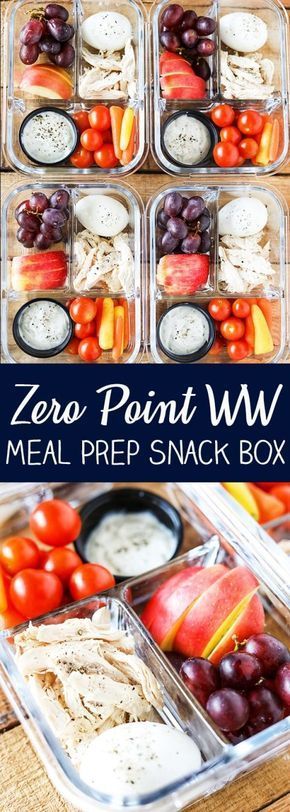 Zero Point WW
MEAL PREP SNACK BOX